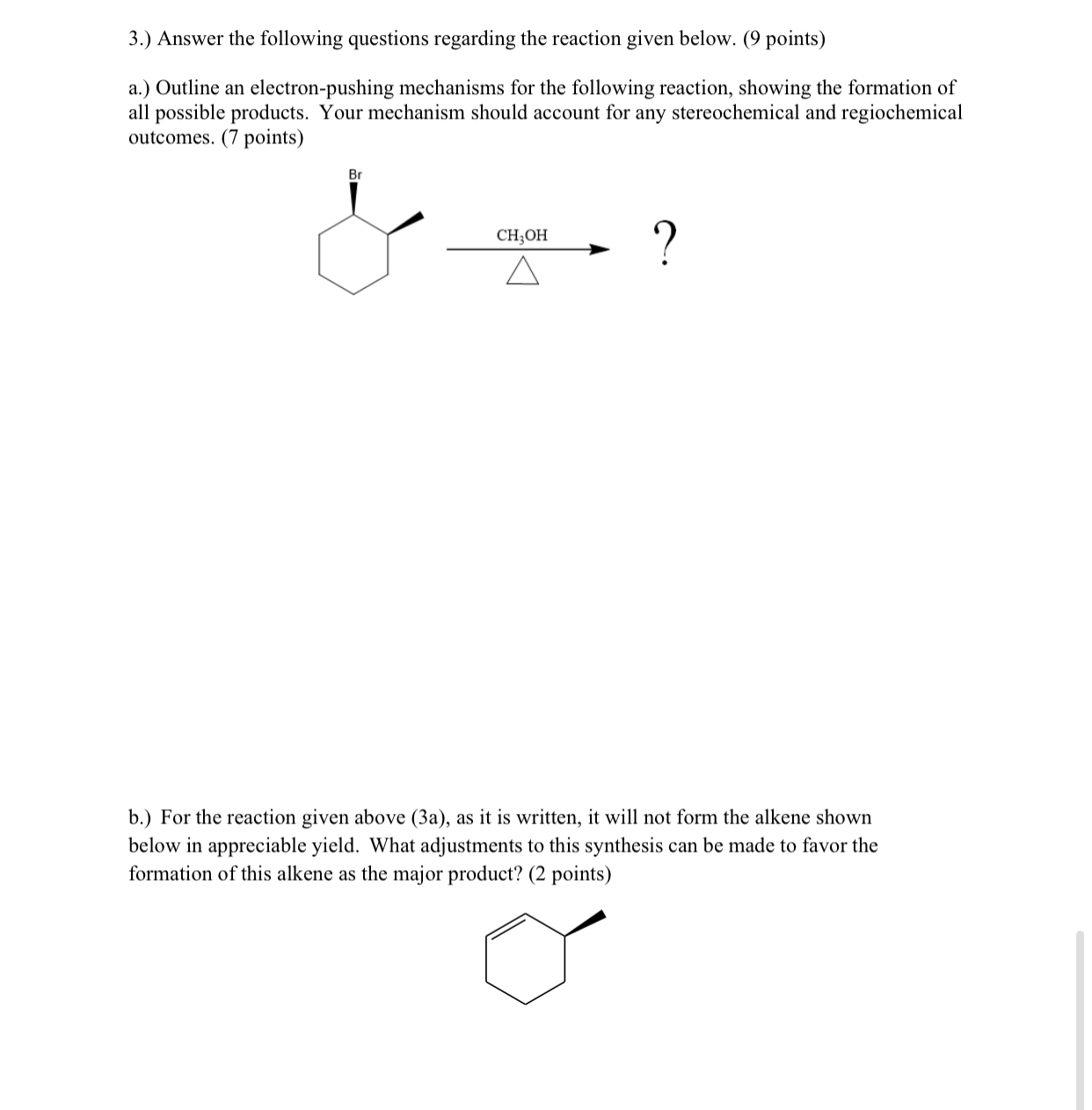 3.) Answer the following questions regarding the reaction given below. (9 points)

a.) Outline an electron-pushing mechanisms for the following reaction, showing the formation of all possible products. Your mechanism should account for any stereochemical and regiochemical outcomes. (7 points)

Br

$CH_3OH$

$\Delta$

?

b.) For the reaction given above (3a), as it is written, it will not form the alkene shown below in appreciable yield. What adjustments to this synthesis can be made to favor the formation of this alkene as the major product? (2 points)